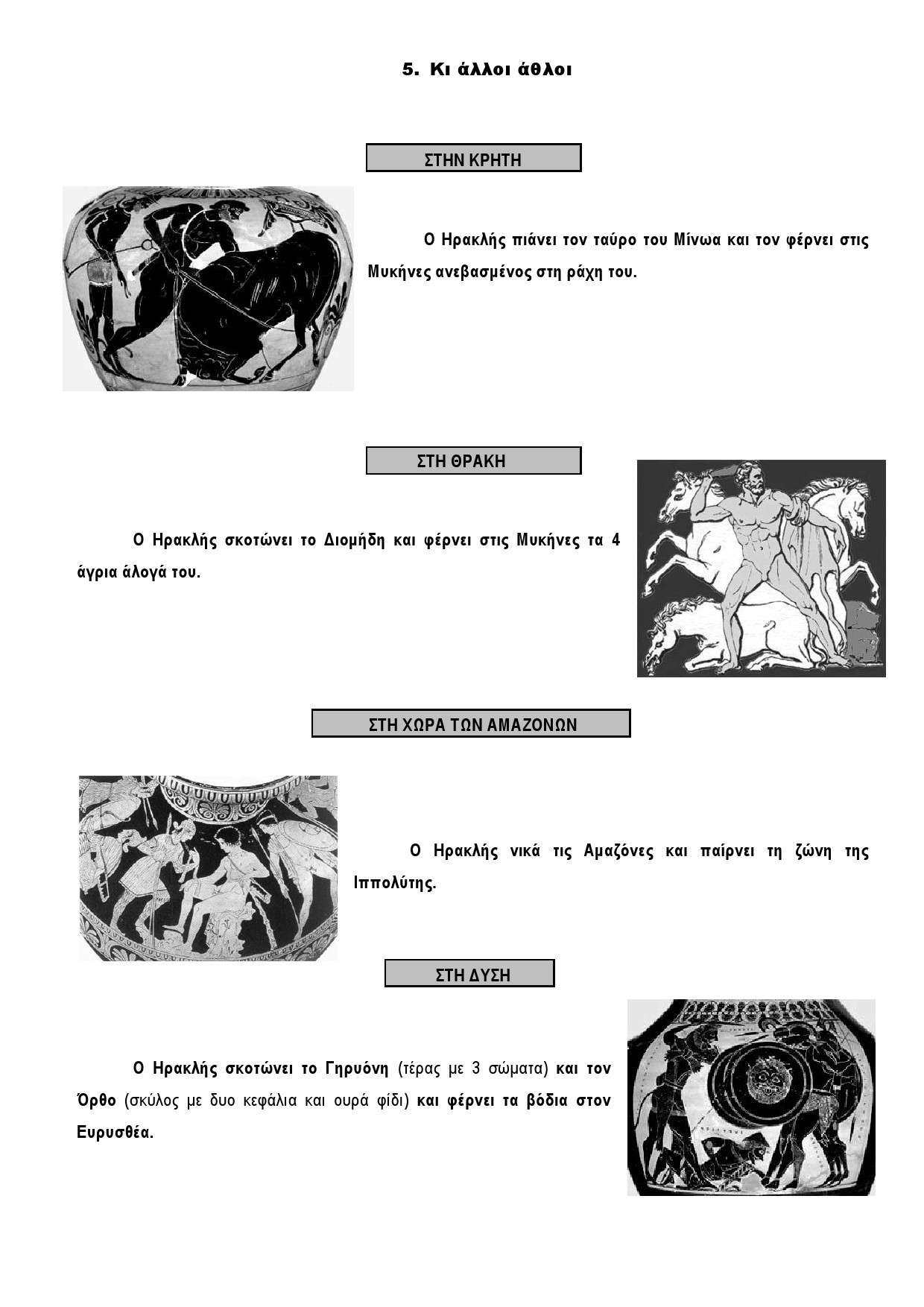 5. Κι άλλοι άθλοι

ΣΤΗΝ ΚΡΗΤΗ

Ο Ηρακλής πιάνει τον ταύρο του Μίνωα και τον φέρνει στις Μυκήνες ανεβασμένος στη ράχη του.

ΣΤΗ ΘΡΑΚΗ

Ο Ηρακλής σκοτώνει το Διομήδη και φέρνει στις Μυκήνες τα 4 άγρια άλογά του.

ΣΤΗ ΧΩΡΑ ΤΩΝ ΑΜΑΖΟΝΩΝ

Ο Ηρακλής νικά τις Αμαζόνες και παίρνει τη ζώνη της Ιππολύτης.

ΣΤΗ ΔΥΣΗ

Ο Ηρακλής σκοτώνει το Γηρυόνη (τέρας με 3 σώματα) και τον Όρθο (σκύλος με δυο κεφάλια και ουρά φίδι) και φέρνει τα βόδια στον Ευρυσθέα.